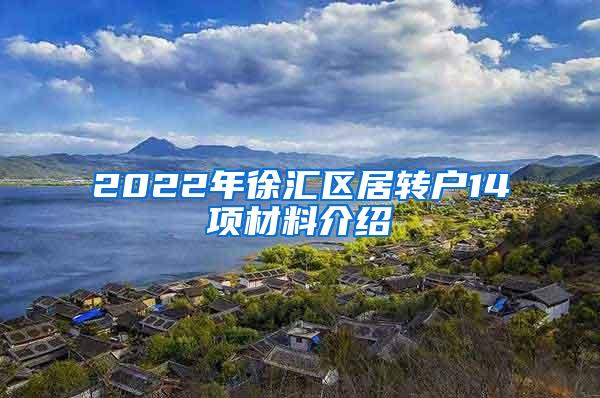 2022年徐汇区居转户14项材料介绍